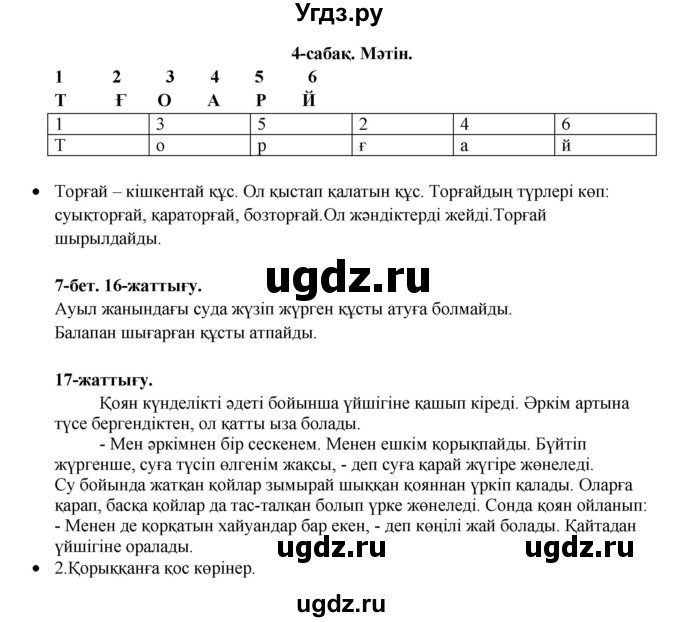 Угдз.ру

4-сабақ. Мәтін.

1 2 3 4 5 6
Т Ғ О А Р Й

| 1 | 3 | 5 | 2 | 4 | 6 |
|---|---|---|---|---|---|
| Т | о | р | ғ | а | й |

• Торғай – кішкентай құс. Ол қыстап қалатын құс. Торғайдың түрлері көп: суықторғай, қараторғай, бозторғай.Ол жәндіктерді жейді.Торғай шырылдайды.

ugdz.ru

7-бет. 16-жаттығу.
Ауыл жанындағы суда жүзіп жүрген құсты атуға болмайды.
Балапан шығарған құсты атпайды.

17-жаттығу.
Қоян күнделікті әдеті бойынша үйшігіне қашып кіреді. Әркім артына түсе бергендіктен, ол қатты ыза болады.
- Мен әркімнен бір сескенем. Менен ешкім қорықпайды. Бүйтіп жүргенше, суға түсіп өлгенім жақсы, - деп суға қарай жүгіре жөнеледі.
Су бойында жатқан қойлар зымырай шыққан қояннан үркіп қалады. Оларға қарап, басқа қойлар да тас-талқан болып үрке жөнеледі. Сонда қоян ойланып:
- Менен де қорқатын хайуандар бар екен, - деп көңілі жай болады. Қайтадан үйшігіне оралады.

ugdz.ru ugdz.ru

• 2.Қорыққанға қос көрінер.

ugdz.ru